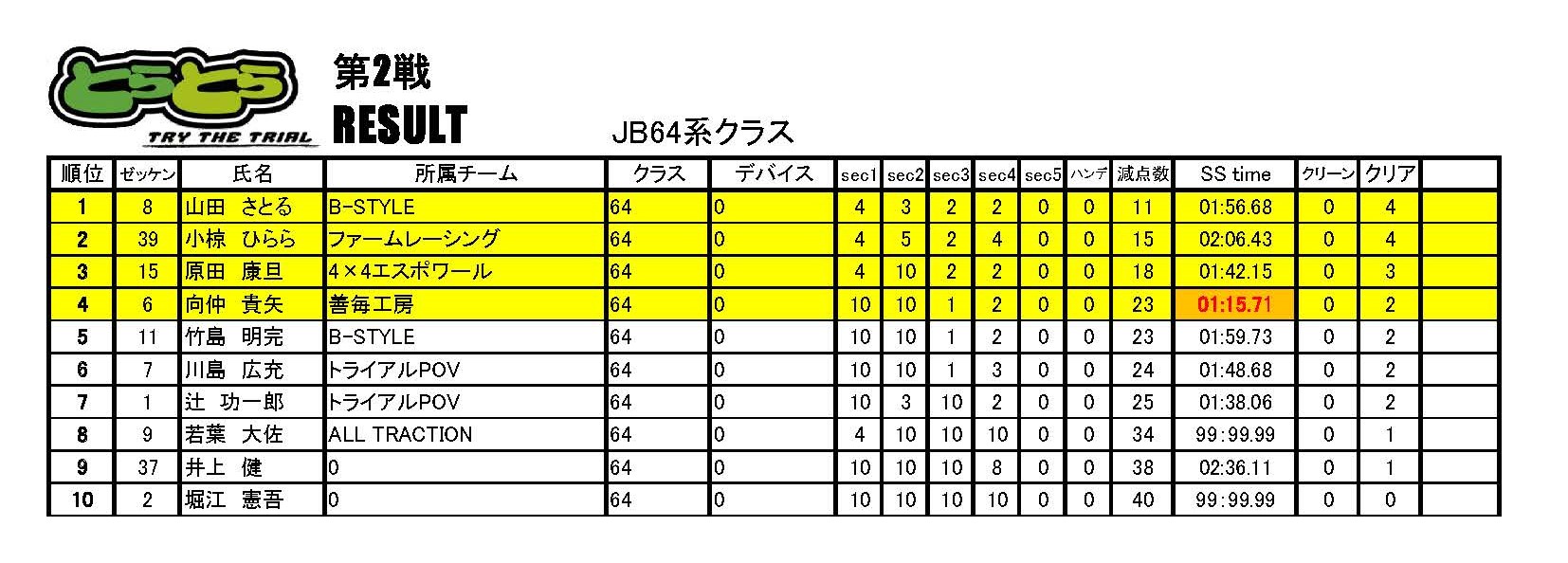 とらとら
TRY THE TRIAL

第2戦
RESULT

JB64系クラス

| 順位 | ゼッケン | 氏名 | 所属チーム | クラス | デバイス | sec1 | sec2 | sec3 | sec4 | sec5 | ハンデ | 減点数 | SS time | クリーン | クリア | |
|---|---|---|---|---|---|---|---|---|---|---|---|---|---|---|---|---|
| 1 | 8 | 山田 さとる | B-STYLE | 64 | 0 | 4 | 3 | 2 | 2 | 0 | 0 | 11 | 01:56.68 | 0 | 4 | |
| 2 | 39 | 小椋 ひらら | ファームレーシング | 64 | 0 | 4 | 5 | 2 | 4 | 0 | 0 | 15 | 02:06.43 | 0 | 4 | |
| 3 | 15 | 原田 康旦 | 4×4エスポワール | 64 | 0 | 4 | 10 | 2 | 2 | 0 | 0 | 18 | 01:42.15 | 0 | 3 | |
| 4 | 6 | 向仲 貴矢 | 善毎工房 | 64 | 0 | 10 | 10 | 1 | 2 | 0 | 0 | 23 | 01:15.71 | 0 | 2 | |
| 5 | 11 | 竹島 明完 | B-STYLE | 64 | 0 | 10 | 10 | 1 | 2 | 0 | 0 | 23 | 01:59.73 | 0 | 2 | |
| 6 | 7 | 川島 広充 | トライアルPOV | 64 | 0 | 10 | 10 | 1 | 3 | 0 | 0 | 24 | 01:48.68 | 0 | 2 | |
| 7 | 1 | 辻 功一郎 | トライアルPOV | 64 | 0 | 10 | 3 | 10 | 2 | 0 | 0 | 25 | 01:38.06 | 0 | 2 | |
| 8 | 9 | 若葉 大佐 | ALL TRACTION | 64 | 0 | 4 | 10 | 10 | 10 | 0 | 0 | 34 | 99:99.99 | 0 | 1 | |
| 9 | 37 | 井上 健 | 0 | 64 | 0 | 10 | 10 | 10 | 8 | 0 | 0 | 38 | 02:36.11 | 0 | 1 | |
| 10 | 2 | 堀江 憲吾 | 0 | 64 | 0 | 10 | 10 | 10 | 10 | 0 | 0 | 40 | 99:99.99 | 0 | 0 | |